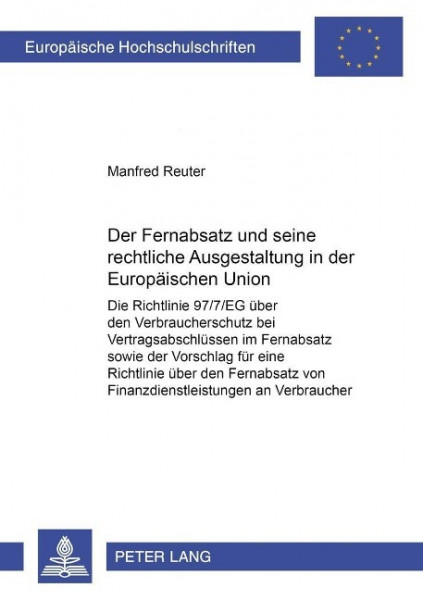 Europäische Hochschulschriften

Manfred Reuter

Der Fernabsatz und seine rechtliche Ausgestaltung in der Europäischen Union

Die Richtlinie 97/7/EG über den Verbraucherschutz bei Vertragsabschlüssen im Fernabsatz sowie der Vorschlag für eine Richtlinie über den Fernabsatz von Finanzdienstleistungen an Verbraucher

PETER LANG